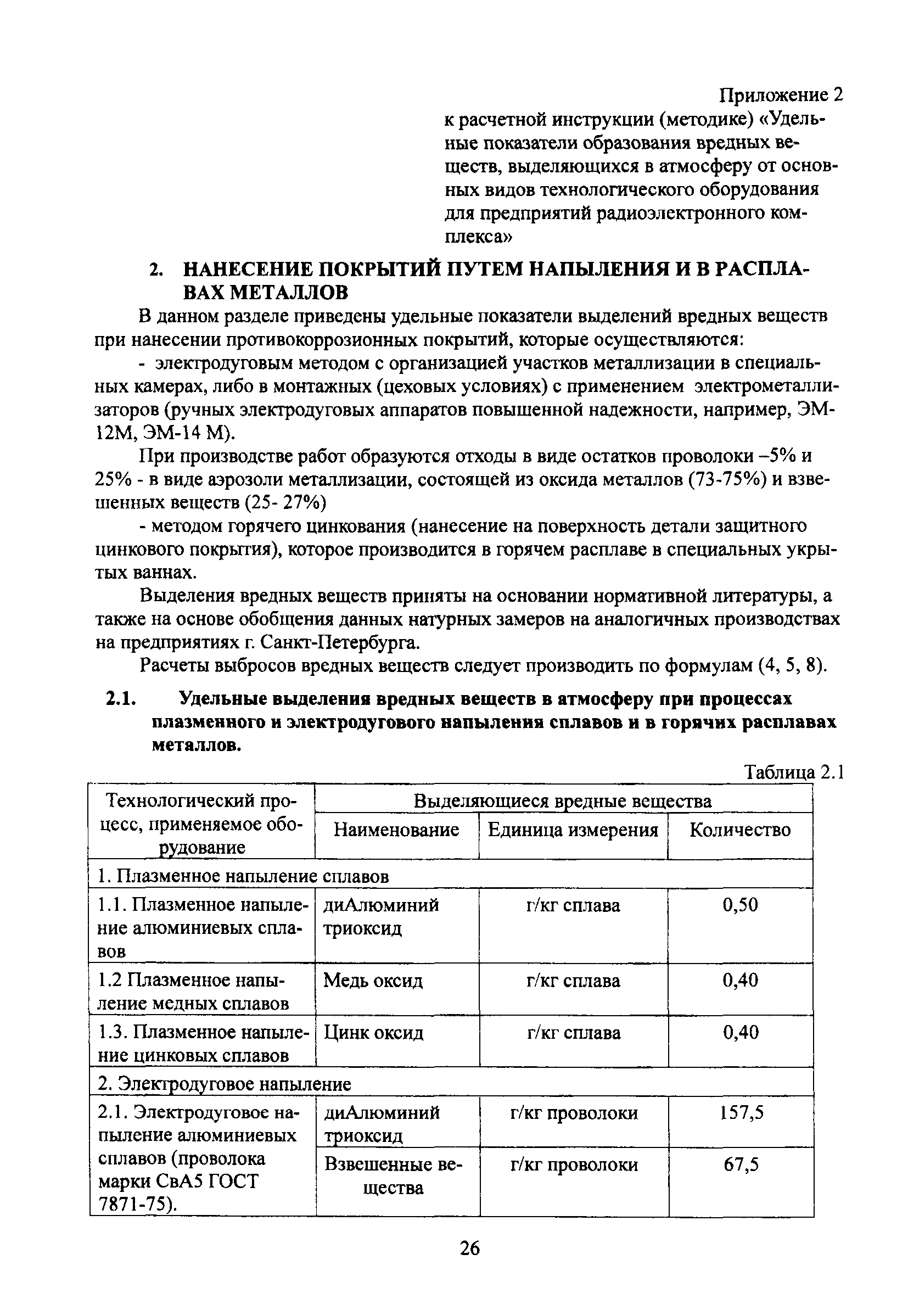 Приложение 2
к расчетной инструкции (методике) «Удельные показатели образования вредных веществ, выделяющихся в атмосферу от основных видов технологического оборудования для предприятий радиоэлектронного комплекса»

2. НАНЕСЕНИЕ ПОКРЫТИЙ ПУТЕМ НАПЫЛЕНИЯ И В РАСПЛАВАХ МЕТАЛЛОВ

В данном разделе приведены удельные показатели выделений вредных веществ при нанесении противокоррозионных покрытий, которые осуществляются:

- электродуговым методом с организацией участков металлизации в специальных камерах, либо в монтажных (цеховых условиях) с применением электрометаллизаторов (ручных электродуговых аппаратов повышенной надежности, например, ЭМ-12М, ЭМ-14 М).

При производстве работ образуются отходы в виде остатков проволоки –5% и 25% - в виде аэрозоли металлизации, состоящей из оксида металлов (73-75%) и взвешенных веществ (25- 27%)

- методом горячего цинкования (нанесение на поверхность детали защитного цинкового покрытия), которое производится в горячем расплаве в специальных укрытых ваннах.

Выделения вредных веществ приняты на основании нормативной литературы, а также на основе обобщения данных натурных замеров на аналогичных производствах на предприятиях г. Санкт-Петербурга.

Расчеты выбросов вредных веществ следует производить по формулам (4, 5, 8).

2.1. Удельные выделения вредных веществ в атмосферу при процессах плазменного и электродугового напыления сплавов и в горячих расплавах металлов.

Таблица 2.1

| Технологический процесс, применяемое оборудование | Выделяющиеся вредные вещества | | |
|---|---|---|---|
| | Наименование | Единица измерения | Количество |
| 1. Плазменное напыление сплавов | | | |
| 1.1. Плазменное напыление алюминиевых сплавов | диАлюминий триоксид | г/кг сплава | 0,50 |
| 1.2 Плазменное напыление медных сплавов | Медь оксид | г/кг сплава | 0,40 |
| 1.3. Плазменное напыление цинковых сплавов | Цинк оксид | г/кг сплава | 0,40 |
| 2. Электродуговое напыление | | | |
| 2.1. Электродуговое напыление алюминиевых сплавов (проволока марки СвА5 ГОСТ 7871-75). | диАлюминий триоксид | г/кг проволоки | 157,5 |
| | Взвешенные вещества | г/кг проволоки | 67,5 |

26